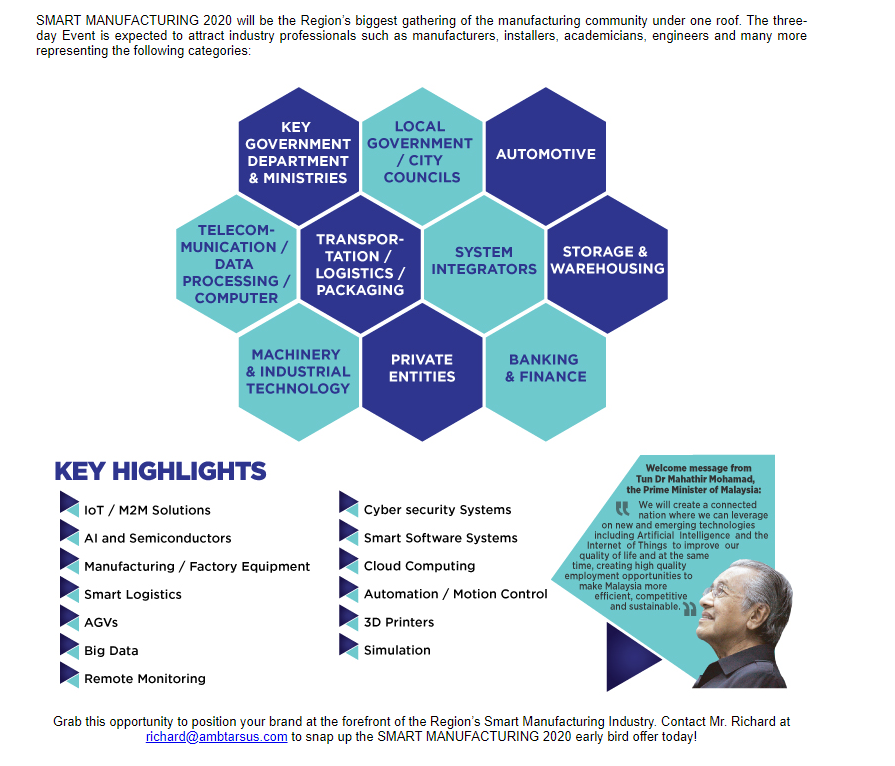 SMART MANUFACTURING 2020 will be the Region's biggest gathering of the manufacturing community under one roof. The three-day Event is expected to attract industry professionals such as manufacturers, installers, academicians, engineers and many more representing the following categories:

KEY GOVERNMENT DEPARTMENT & MINISTRIES

LOCAL GOVERNMENT / CITY COUNCILS

AUTOMOTIVE

TELECOMMUNICATION / DATA PROCESSING / COMPUTER

TRANSPORTATION / LOGISTICS / PACKAGING

SYSTEM INTEGRATORS

STORAGE & WAREHOUSING

MACHINERY & INDUSTRIAL TECHNOLOGY

PRIVATE ENTITIES

BANKING & FINANCE

KEY HIGHLIGHTS

IoT / M2M Solutions
AI and Semiconductors
Manufacturing / Factory Equipment
Smart Logistics
AGVs
Big Data
Remote Monitoring

Cyber security Systems
Smart Software Systems
Cloud Computing
Automation / Motion Control
3D Printers
Simulation

Welcome message from Tun Dr Mahathir Mohamad, the Prime Minister of Malaysia:

We will create a connected nation where we can leverage on new and emerging technologies including Artificial Intelligence and the Internet of Things to improve our quality of life and at the same time, creating high quality employment opportunities to make Malaysia more efficient, competitive and sustainable.

Grab this opportunity to position your brand at the forefront of the Region's Smart Manufacturing Industry. Contact Mr. Richard at richard@ambtarsus.com to snap up the SMART MANUFACTURING 2020 early bird offer today!